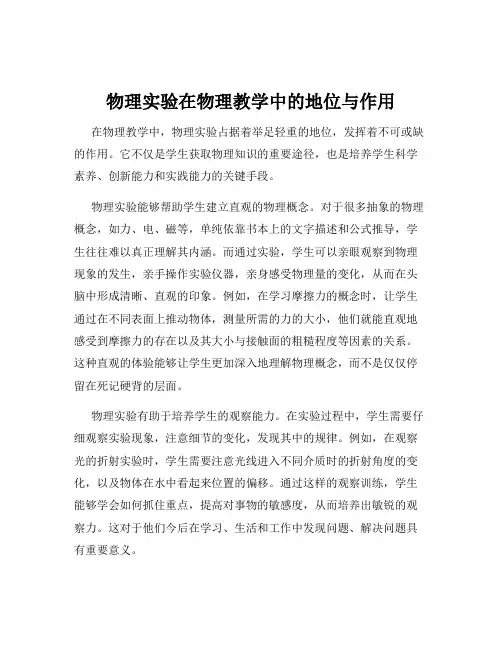 物理实验在物理教学中的地位与作用

在物理教学中，物理实验占据着举足轻重的地位，发挥着不可或缺的作用。它不仅是学生获取物理知识的重要途径，也是培养学生科学素养、创新能力和实践能力的关键手段。

物理实验能够帮助学生建立直观的物理概念。对于很多抽象的物理概念，如力、电、磁等，单纯依靠书本上的文字描述和公式推导，学生往往难以真正理解其内涵。而通过实验，学生可以亲眼观察到物理现象的发生，亲手操作实验仪器，亲身感受物理量的变化，从而在头脑中形成清晰、直观的印象。例如，在学习摩擦力的概念时，让学生通过在不同表面上推动物体，测量所需的力的大小，他们就能直观地感受到摩擦力的存在以及其大小与接触面的粗糙程度等因素的关系。这种直观的体验能够让学生更加深入地理解物理概念，而不是仅仅停留在死记硬背的层面。

物理实验有助于培养学生的观察能力。在实验过程中，学生需要仔细观察实验现象，注意细节的变化，发现其中的规律。例如，在观察光的折射实验时，学生需要注意光线进入不同介质时的折射角度的变化，以及物体在水中看起来位置的偏移。通过这样的观察训练，学生能够学会如何抓住重点，提高对事物的敏感度，从而培养出敏锐的观察力。这对于他们今后在学习、生活和工作中发现问题、解决问题具有重要意义。